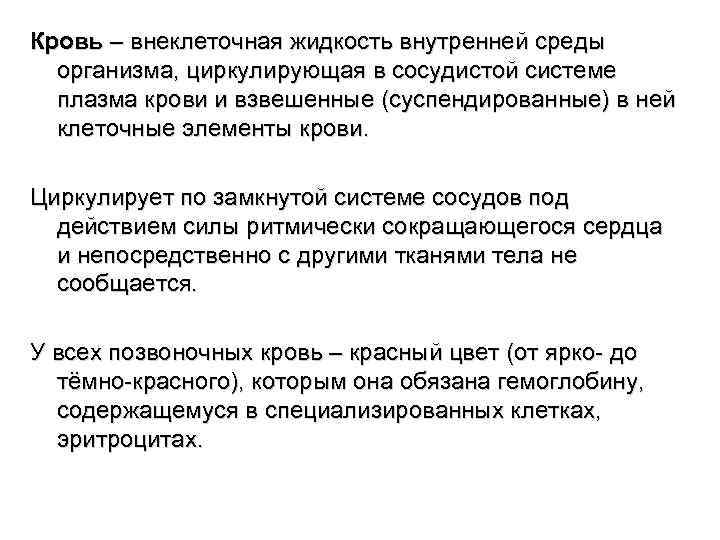 Кровь – внеклеточная жидкость внутренней среды организма, циркулирующая в сосудистой системе плазма крови и взвешенные (суспендированные) в ней клеточные элементы крови.

Циркулирует по замкнутой системе сосудов под действием силы ритмически сокращающегося сердца и непосредственно с другими тканями тела не сообщается.

У всех позвоночных кровь – красный цвет (от ярко- до тёмно-красного), которым она обязана гемоглобину, содержащемуся в специализированных клетках, эритроцитах.